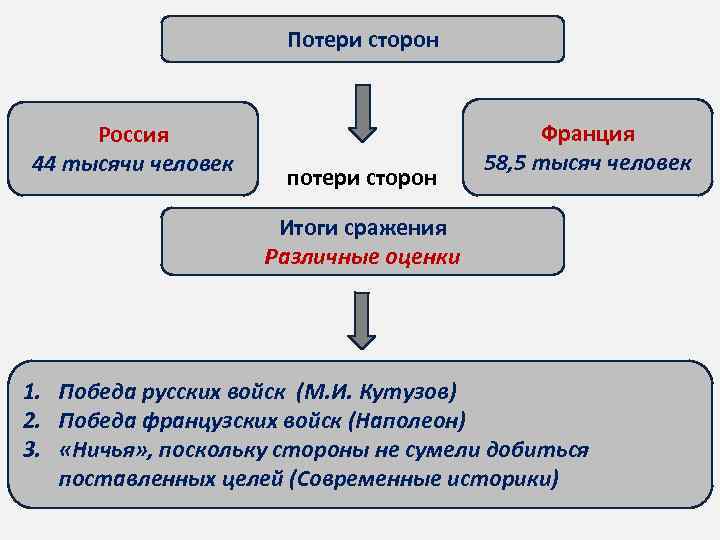 Потери сторон

Россия
44 тысячи человек

потери сторон

Франция
58,5 тысяч человек

Итоги сражения
Различные оценки

1. Победа русских войск (М.И. Кутузов)
2. Победа французских войск (Наполеон)
3. «Ничья», поскольку стороны не сумели добиться поставленных целей (Современные историки)